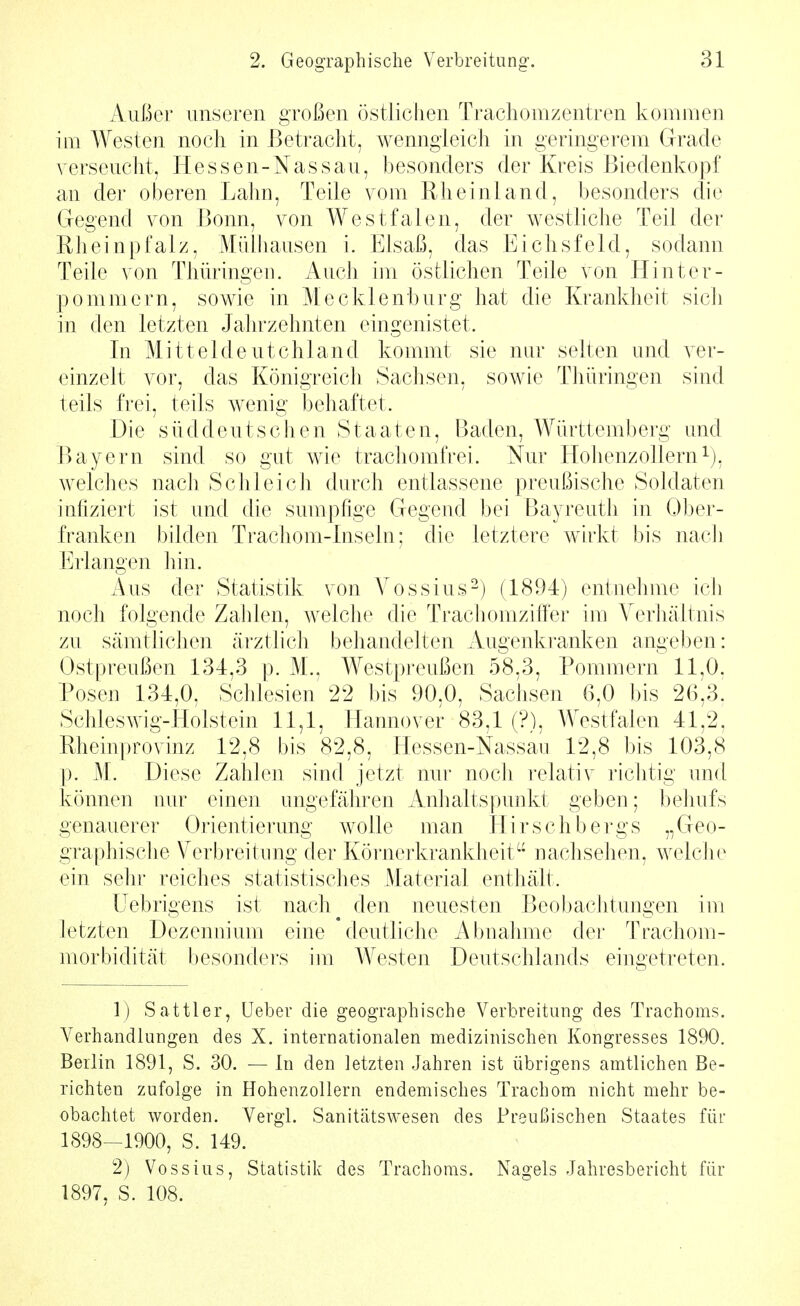 2. Geographische Verbreitung. 31

Außer unseren großen östlichen Trachomzentren kommen im Westen noch in Betracht, wenngleich in geringerem Grade verseucht, Hessen-Nassau, besonders der Kreis Biedenkopf an der oberen Lahn, Teile vom Rheinland, besonders die Gegend von Bonn, von Westfalen, der westliche Teil der Rheinpfalz, Mülhausen i. Elsaß, das Eichsfeld, sodann Teile von Thüringen. Auch im östlichen Teile von Hinterpommern, sowie in Mecklenburg hat die Krankheit sich in den letzten Jahrzehnten eingenistet.

In Mitteldeutchland kommt sie nur selten und vereinzelt vor, das Königreich Sachsen, sowie Thüringen sind teils frei, teils wenig behaftet.

Die süddeutschen Staaten, Baden, Württemberg und Bayern sind so gut wie trachomfrei. Nur Hohenzollern$^1$), welches nach Schleich durch entlassene preußische Soldaten infiziert ist und die sumpfige Gegend bei Bayreuth in Oberfranken bilden Trachom-Inseln; die letztere wirkt bis nach Erlangen hin.

Aus der Statistik von Vossius$^2$) (1894) entnehme ich noch folgende Zahlen, welche die Trachomziffer im Verhältnis zu sämtlichen ärztlich behandelten Augenkranken angeben: Ostpreußen 134,3 p. M., Westpreußen 58,3, Pommern 11,0, Posen 134,0, Schlesien 22 bis 90,0, Sachsen 6,0 bis 26,3, Schleswig-Holstein 11,1, Hannover 83,1 (?), Westfalen 41,2, Rheinprovinz 12,8 bis 82,8, Hessen-Nassau 12,8 bis 103,8 p. M. Diese Zahlen sind jetzt nur noch relativ richtig und können nur einen ungefähren Anhaltspunkt geben; behufs genauerer Orientierung wolle man Hirschbergs „Geographische Verbreitung der Körnerkrankheit“ nachsehen, welche ein sehr reiches statistisches Material enthält.

Uebrigens ist nach den neuesten Beobachtungen im letzten Dezennium eine deutliche Abnahme der Trachommorbidität besonders im Westen Deutschlands eingetreten.

1) Sattler, Ueber die geographische Verbreitung des Trachoms. Verhandlungen des X. internationalen medizinischen Kongresses 1890. Berlin 1891, S. 30. — In den letzten Jahren ist übrigens amtlichen Berichten zufolge in Hohenzollern endemisches Trachom nicht mehr beobachtet worden. Vergl. Sanitätswesen des Preußischen Staates für 1898—1900, S. 149.

2) Vossius, Statistik des Trachoms. Nagels Jahresbericht für 1897, S. 108.